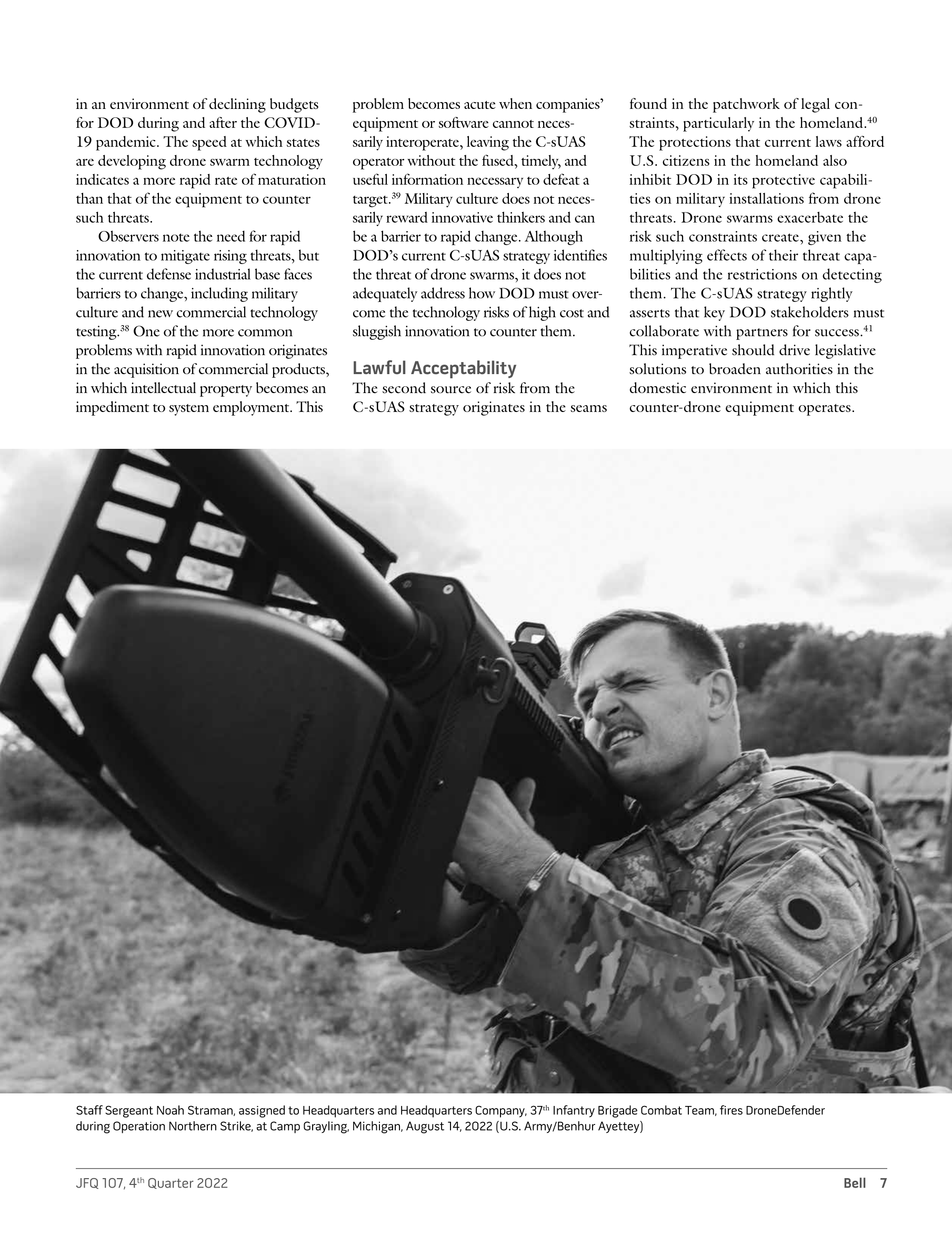 in an environment of declining budgets for DOD during and after the COVID-19 pandemic. The speed at which states are developing drone swarm technology indicates a more rapid rate of maturation than that of the equipment to counter such threats.

Observers note the need for rapid innovation to mitigate rising threats, but the current defense industrial base faces barriers to change, including military culture and new commercial technology testing.$^{38}$ One of the more common problems with rapid innovation originates in the acquisition of commercial products, in which intellectual property becomes an impediment to system employment. This problem becomes acute when companies' equipment or software cannot necessarily interoperate, leaving the C-sUAS operator without the fused, timely, and useful information necessary to defeat a target.$^{39}$ Military culture does not necessarily reward innovative thinkers and can be a barrier to rapid change. Although DOD's current C-sUAS strategy identifies the threat of drone swarms, it does not adequately address how DOD must overcome the technology risks of high cost and sluggish innovation to counter them.

Lawful Acceptability

The second source of risk from the C-sUAS strategy originates in the seams found in the patchwork of legal constraints, particularly in the homeland.$^{40}$ The protections that current laws afford U.S. citizens in the homeland also inhibit DOD in its protective capabilities on military installations from drone threats. Drone swarms exacerbate the risk such constraints create, given the multiplying effects of their threat capabilities and the restrictions on detecting them. The C-sUAS strategy rightly asserts that key DOD stakeholders must collaborate with partners for success.$^{41}$ This imperative should drive legislative solutions to broaden authorities in the domestic environment in which this counter-drone equipment operates.

Staff Sergeant Noah Straman, assigned to Headquarters and Headquarters Company, 37$^{th}$ Infantry Brigade Combat Team, fires DroneDefender during Operation Northern Strike, at Camp Grayling, Michigan, August 14, 2022 (U.S. Army/Benhur Ayettey)

JFQ 107, 4$^{th}$ Quarter 2022

Bell 7